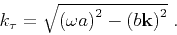 $k_\tau = \sqrt{(\omega a)^2 - (b\mathbf{k})^2}$ .